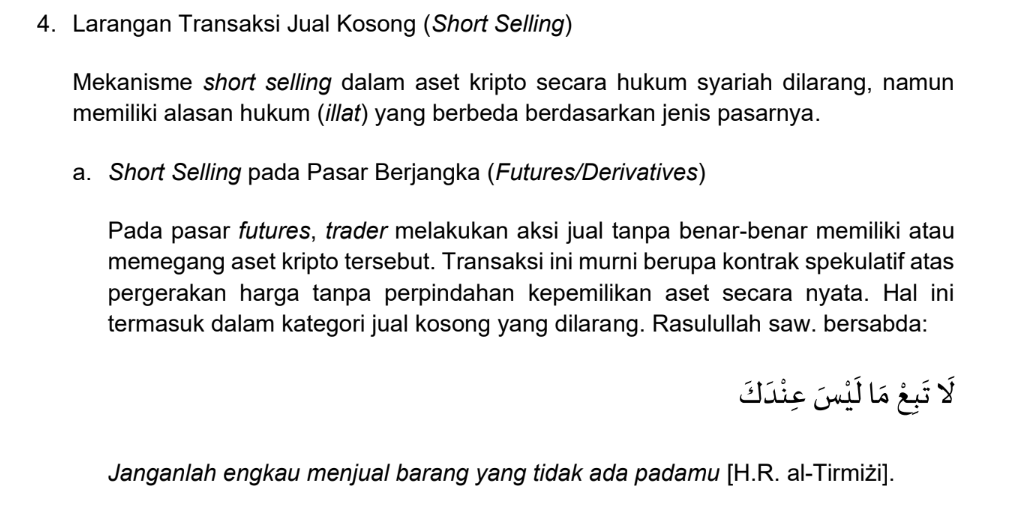 4. Larangan Transaksi Jual Kosong (Short Selling)

Mekanisme short selling dalam aset kripto secara hukum syariah dilarang, namun memiliki alasan hukum (illat) yang berbeda berdasarkan jenis pasarnya.

a. Short Selling pada Pasar Berjangka (Futures/Derivatives)

Pada pasar futures, trader melakukan aksi jual tanpa benar-benar memiliki atau memegang aset kripto tersebut. Transaksi ini murni berupa kontrak spekulatif atas pergerakan harga tanpa perpindahan kepemilikan aset secara nyata. Hal ini termasuk dalam kategori jual kosong yang dilarang. Rasulullah saw. bersabda:

لَا تَبِعْ مَا لَيْسَ عِنْدَكَ

Janganlah engkau menjual barang yang tidak ada padamu [H.R. al-Tirmiżi].